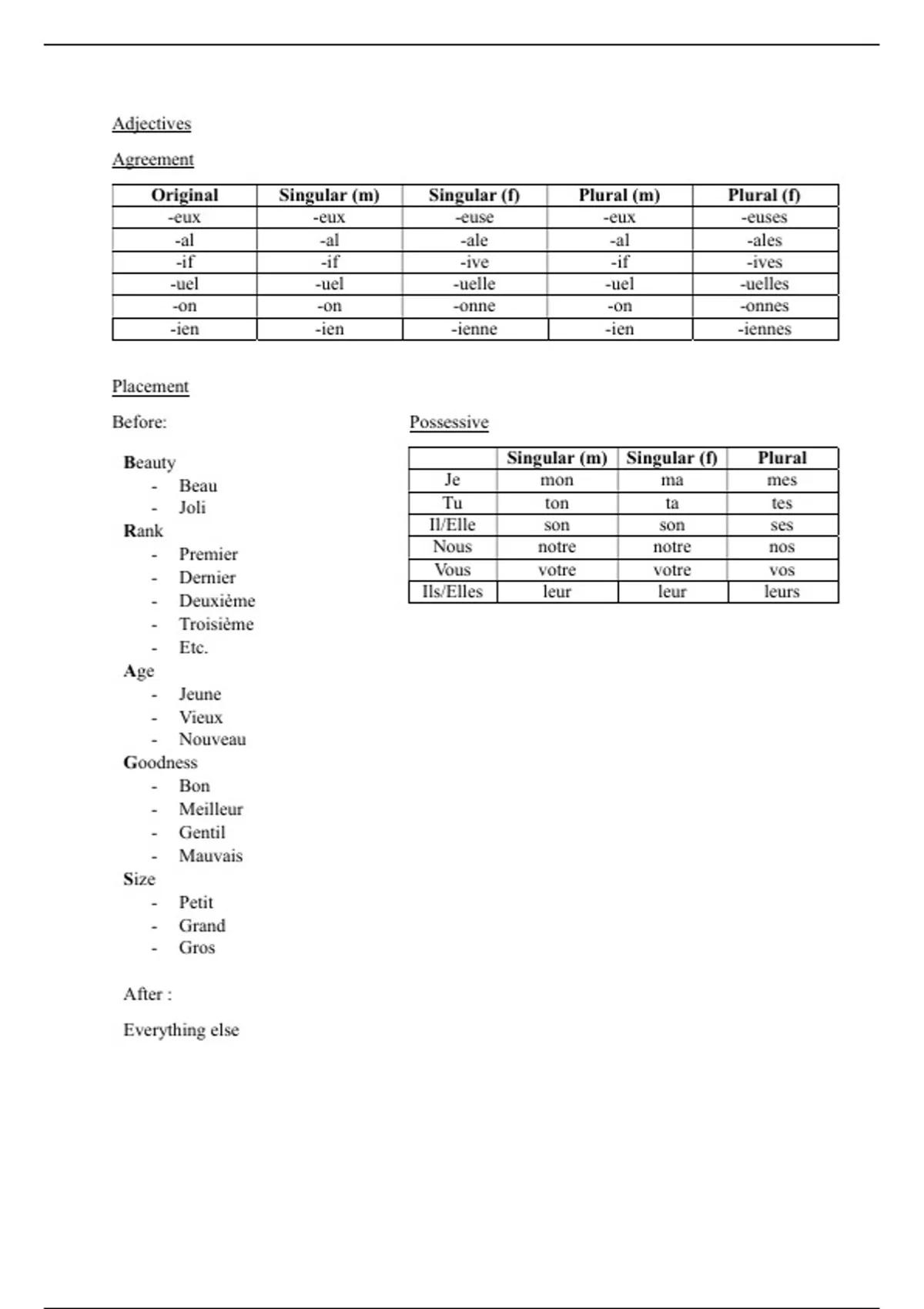 Adjectives

Agreement

| Original | Singular (m) | Singular (f) | Plural (m) | Plural (f) |
|---|---|---|---|---|
| -eux | -eux | -euse | -eux | -euses |
| -al | -al | -ale | -al | -ales |
| -if | -if | -ive | -if | -ives |
| -uel | -uel | -uelle | -uel | -uelles |
| -on | -on | -onne | -on | -onnes |
| -ien | -ien | -ienne | -ien | -iennes |

Placement

Before:

Beauty
- Beau
- Joli
Rank
- Premier
- Dernier
- Deuxième
- Troisième
- Etc.
Age
- Jeune
- Vieux
- Nouveau
Goodness
- Bon
- Meilleur
- Gentil
- Mauvais
Size
- Petit
- Grand
- Gros

After :

Everything else

Possessive

| | Singular (m) | Singular (f) | Plural |
|---|---|---|---|
| Je | mon | ma | mes |
| Tu | ton | ta | tes |
| Il/Elle | son | son | ses |
| Nous | notre | notre | nos |
| Vous | votre | votre | vos |
| Ils/Elles | leur | leur | leurs |